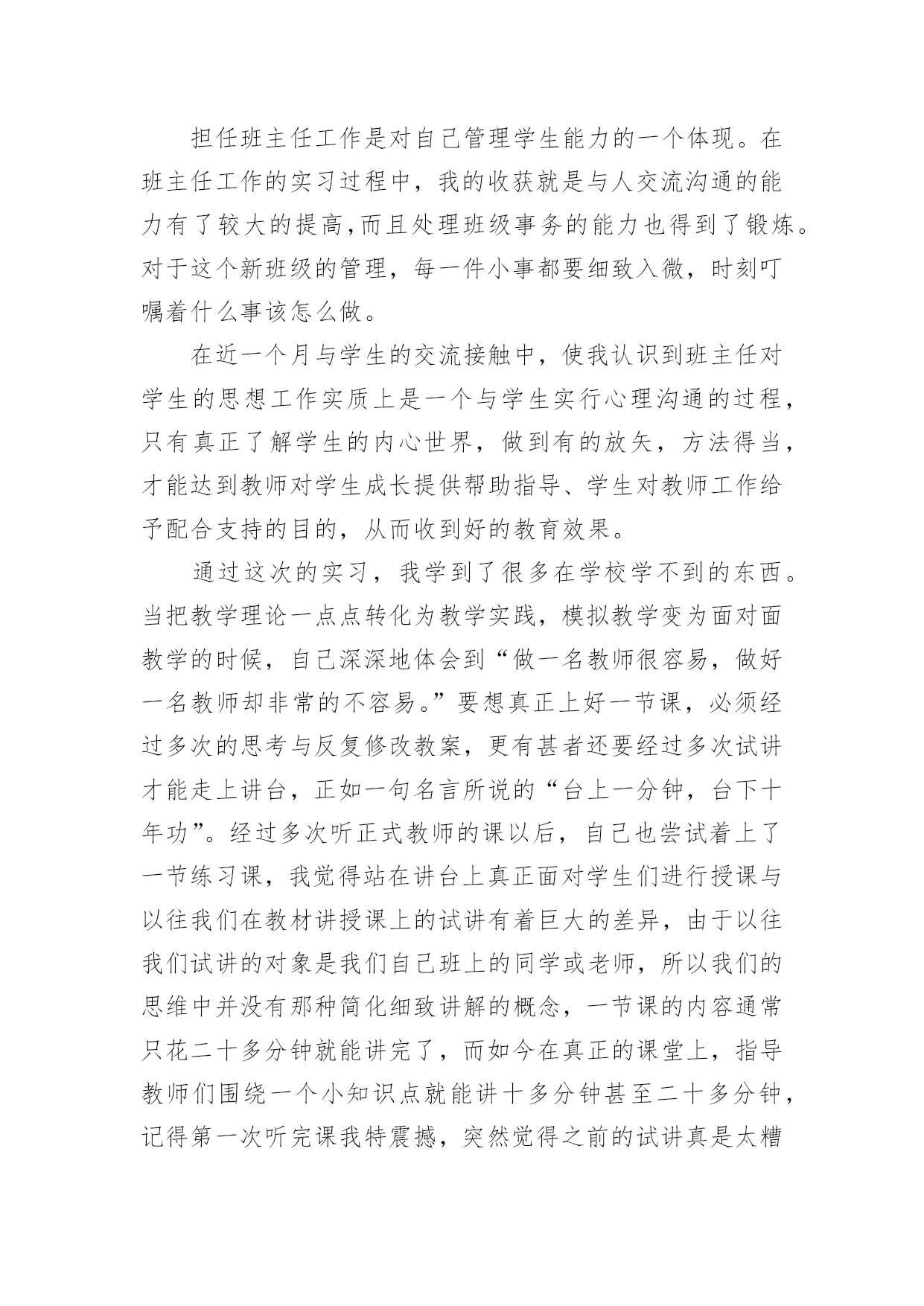 担任班主任工作是对自己管理学生能力的一个体现。在班主任工作的实习过程中，我的收获就是与人交流沟通的能力有了较大的提高,而且处理班级事务的能力也得到了锻炼。对于这个新班级的管理，每一件小事都要细致入微，时刻叮嘱着什么事该怎么做。

在近一个月与学生的交流接触中，使我认识到班主任对学生的思想工作实质上是一个与学生实行心理沟通的过程，只有真正了解学生的内心世界，做到有的放矢，方法得当，才能达到教师对学生成长提供帮助指导、学生对教师工作给予配合支持的目的，从而收到好的教育效果。

通过这次的实习，我学到了很多在学校学不到的东西。当把教学理论一点点转化为教学实践，模拟教学变为面对面教学的时候，自己深深地体会到“做一名教师很容易，做好一名教师却非常的不容易。”要想真正上好一节课，必须经过多次的思考与反复修改教案，更有甚者还要经过多次试讲才能走上讲台，正如一句名言所说的“台上一分钟，台下十年功”。经过多次听正式教师的课以后，自己也尝试着上了一节练习课，我觉得站在讲台上真正面对学生们进行授课与以往我们在教材讲授课上的试讲有着巨大的差异，由于以往我们试讲的对象是我们自己班上的同学或老师，所以我们的思维中并没有那种简化细致讲解的概念，一节课的内容通常只花二十多分钟就能讲完了，而如今在真正的课堂上，指导教师们围绕一个小知识点就能讲十多分钟甚至二十多分钟，记得第一次听完课我特震撼，突然觉得之前的试讲真是太糟